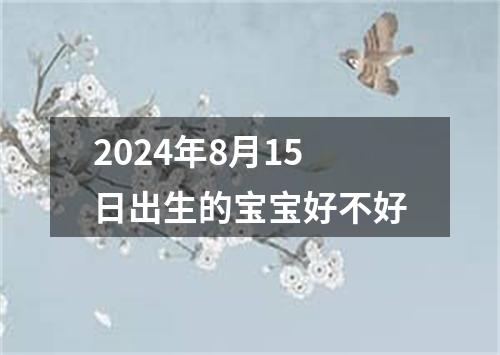 2024年8月15日出生的宝宝好不好